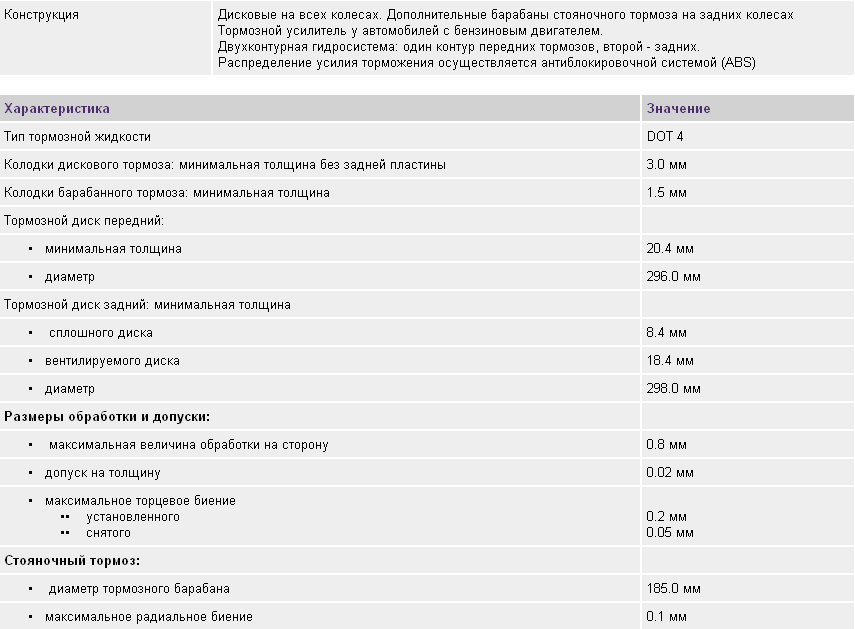 | Конструкция | Дисковые на всех колесах. Дополнительные барабаны стояночного тормоза на задних колесах Тормозной усилитель у автомобилей с бензиновым двигателем. Двухконтурная гидросистема: один контур передних тормозов, второй - задних. Распределение усилия торможения осуществляется антиблокировочной системой (ABS) |
|---|---|

| Характеристика | Значение |
|---|---|
| Тип тормозной жидкости | DOT 4 |
| Колодки дискового тормоза: минимальная толщина без задней пластины | 3.0 мм |
| Колодки барабанного тормоза: минимальная толщина | 1.5 мм |
| Тормозной диск передний: | |
| ▪ минимальная толщина | 20.4 мм |
| ▪ диаметр | 296.0 мм |
| Тормозной диск задний: минимальная толщина | |
| ▪ сплошного диска | 8.4 мм |
| ▪ вентилируемого диска | 18.4 мм |
| ▪ диаметр | 298.0 мм |
| **Размеры обработки и допуски:** | |
| ▪ максимальная величина обработки на сторону | 0.8 мм |
| ▪ допуск на толщину | 0.02 мм |
| ▪ максимальное торцевое биение ▪▪ установленного ▪▪ снятого | 0.2 мм 0.05 мм |
| **Стояночный тормоз:** | |
| ▪ диаметр тормозного барабана | 185.0 мм |
| ▪ максимальное радиальное биение | 0.1 мм |